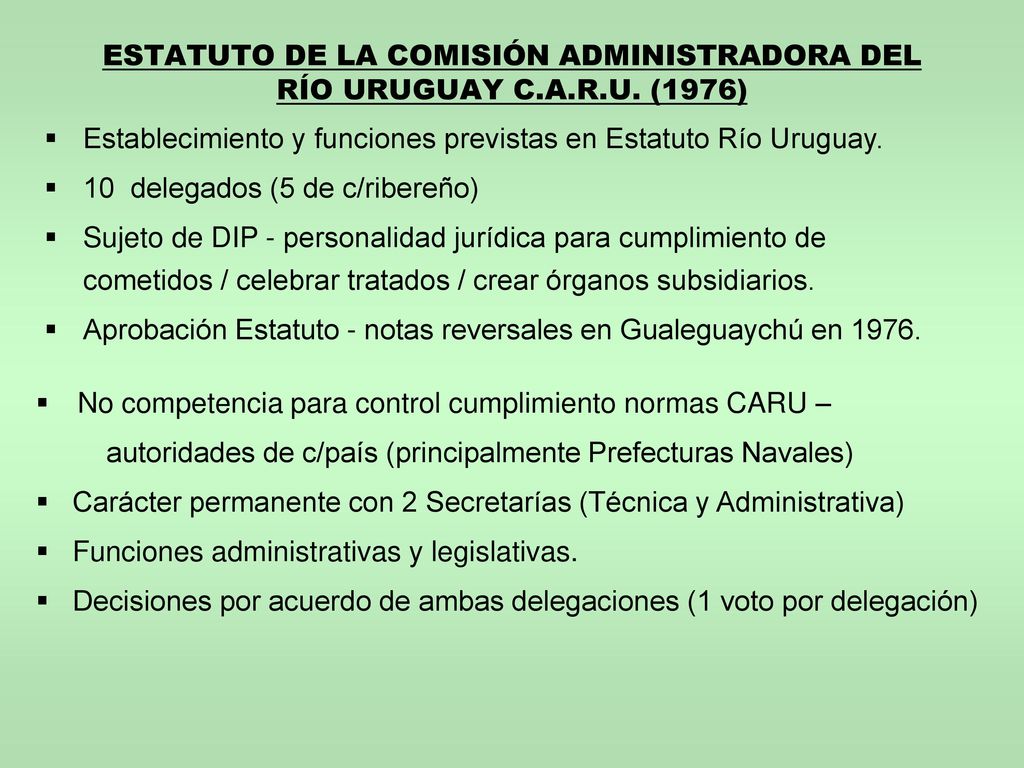 ESTATUTO DE LA COMISIÓN ADMINISTRADORA DEL RÍO URUGUAY C.A.R.U. (1976)

▪ Establecimiento y funciones previstas en Estatuto Río Uruguay.

▪ 10 delegados (5 de c/ribereño)

▪ Sujeto de DIP - personalidad jurídica para cumplimiento de cometidos / celebrar tratados / crear órganos subsidiarios.

▪ Aprobación Estatuto - notas reversales en Gualeguaychú en 1976.

▪ No competencia para control cumplimiento normas CARU – autoridades de c/país (principalmente Prefecturas Navales)

▪ Carácter permanente con 2 Secretarías (Técnica y Administrativa)

▪ Funciones administrativas y legislativas.

▪ Decisiones por acuerdo de ambas delegaciones (1 voto por delegación)